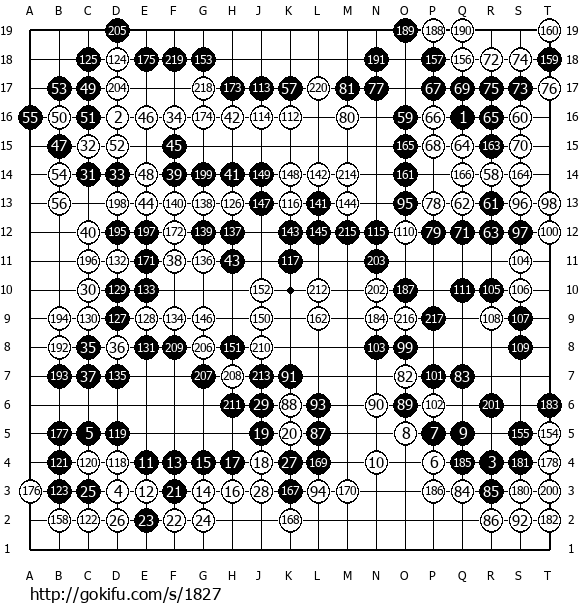 A B C D E F G H J K L M N O P Q R S T

19 205 189 188 190 160 19
18 125 124 175 219 153 191 157 156 72 74 159 18
17 53 49 204 218 173 113 57 220 81 77 67 69 75 73 76 17
16 55 50 51 2 46 34 174 42 114 112 80 59 66 1 65 60 16
15 47 32 52 45 165 68 64 163 70 15
14 54 31 33 48 39 199 41 149 148 142 214 161 166 58 164 14
13 56 198 44 140 138 126 147 116 141 144 95 78 62 61 96 98 13
12 40 195 197 172 139 137 143 145 215 115 110 79 71 63 97 100 12
11 196 132 171 38 136 43 117 203 104 11
10 30 129 133 152 212 202 187 111 105 106 10
9 194 130 127 128 134 146 150 162 184 216 217 108 107 9
8 192 35 36 131 209 206 151 210 103 99 109 8
7 193 37 135 207 208 213 91 82 101 83 7
6 211 29 88 93 90 89 102 201 183 6
5 177 5 119 19 20 87 8 7 9 155 154 5
4 121 120 118 11 13 15 17 18 27 169 10 6 185 3 181 178 4
3 176 123 25 4 12 21 14 16 28 167 94 170 186 84 85 180 200 3
2 158 122 26 23 22 24 168 86 92 182 2
1 1

A B C D E F G H J K L M N O P Q R S T

http://gokifu.com/s/1827